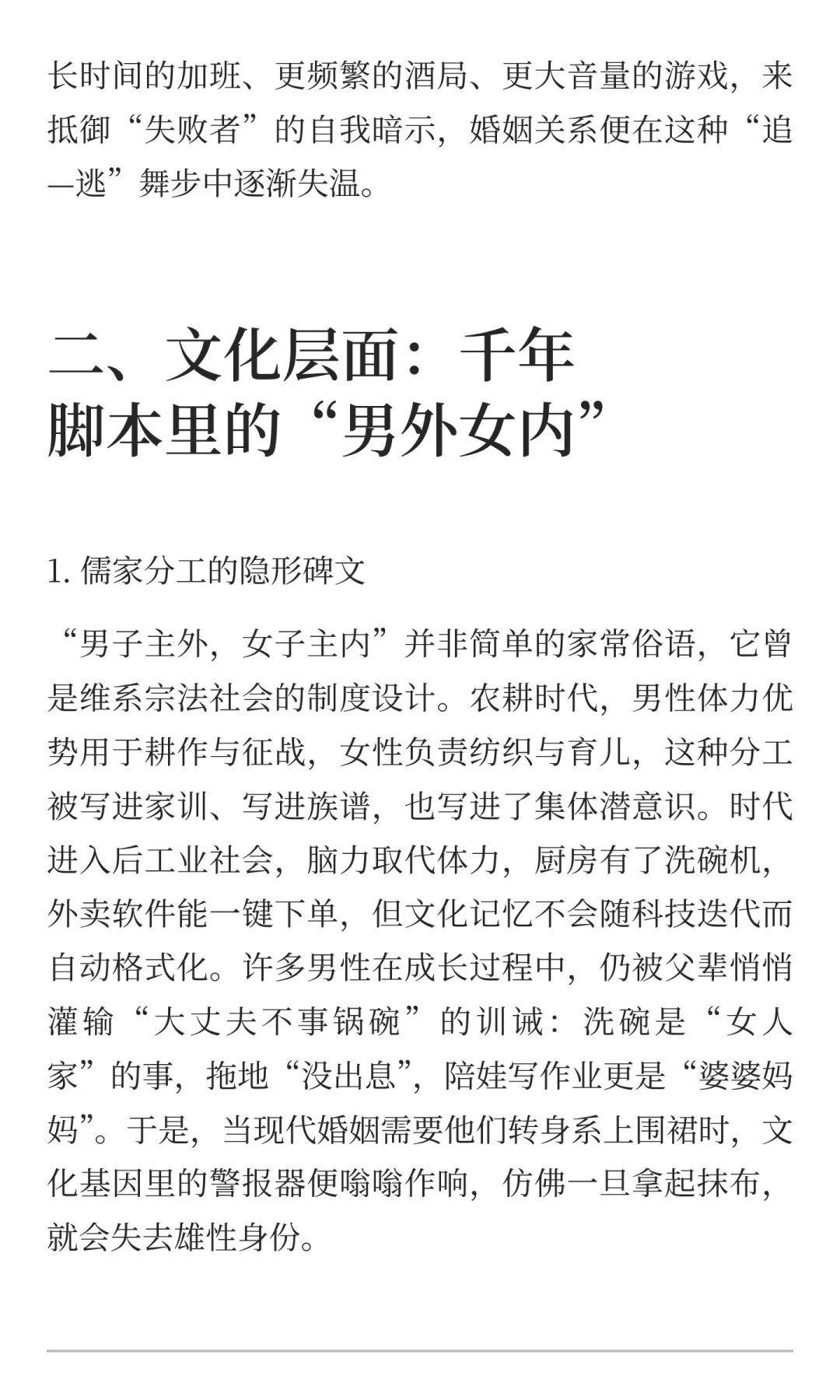 长时间的加班、更频繁的酒局、更大音量的游戏，来抵御“失败者”的自我暗示，婚姻关系便在这种“追—逃”舞步中逐渐失温。

二、文化层面：千年脚本里的“男外女内”

1. 儒家分工的隐形碑文

“男子主外，女子主内”并非简单的家常俗语，它曾是维系宗法社会的制度设计。农耕时代，男性体力优势用于耕作与征战，女性负责纺织与育儿，这种分工被写进家训、写进族谱，也写进了集体潜意识。时代进入后工业社会，脑力取代体力，厨房有了洗碗机，外卖软件能一键下单，但文化记忆不会随科技迭代而自动格式化。许多男性在成长过程中，仍被父辈悄悄灌输“大丈夫不事锅碗”的训诫：洗碗是“女人家”的事，拖地“没出息”，陪娃写作业更是“婆婆妈妈”。于是，当现代婚姻需要他们转身系上围裙时，文化基因里的警报器便嗡嗡作响，仿佛一旦拿起抹布，就会失去雄性身份。